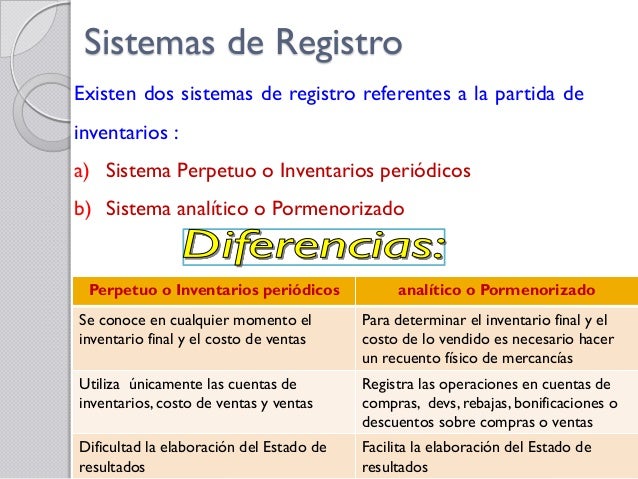 Sistemas de Registro

Existen dos sistemas de registro referentes a la partida de inventarios :

a) Sistema Perpetuo o Inventarios periódicos

b) Sistema analítico o Pormenorizado

Diferencias:

| Perpetuo o Inventarios periódicos | analítico o Pormenorizado |
|---|---|
| Se conoce en cualquier momento el inventario final y el costo de ventas | Para determinar el inventario final y el costo de lo vendido es necesario hacer un recuento físico de mercancías |
| Utiliza únicamente las cuentas de inventarios, costo de ventas y ventas | Registra las operaciones en cuentas de compras, devs, rebajas, bonificaciones o descuentos sobre compras o ventas |
| Dificultad la elaboración del Estado de resultados | Facilita la elaboración del Estado de resultados |